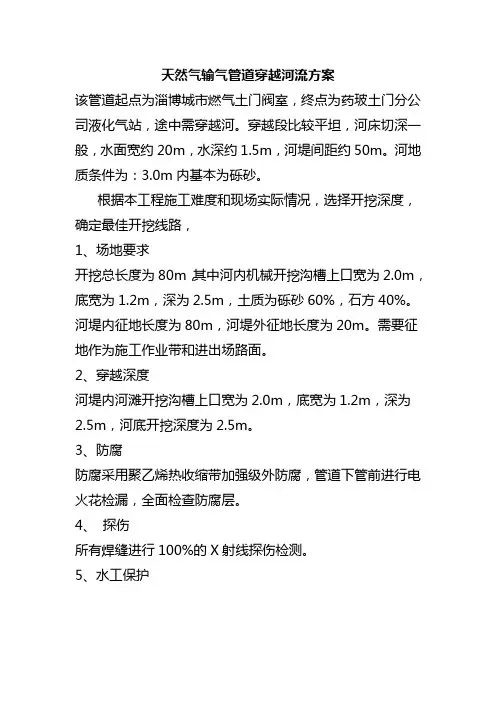 天然气输气管道穿越河流方案

该管道起点为淄博城市燃气土门阀室，终点为药玻土门分公司液化气站，途中需穿越河。穿越段比较平坦，河床切深一般，水面宽约 20m，水深约 1.5m，河堤间距约 50m。河地质条件为：3.0m 内基本为砾砂。

根据本工程施工难度和现场实际情况，选择开挖深度，确定最佳开挖线路，

1、场地要求

开挖总长度为 80m 其中河内机械开挖沟槽上口宽为 2.0m，底宽为 1.2m，深为 2.5m，土质为砾砂 60%，石方 40%。河堤内征地长度为 80m，河堤外征地长度为 20m。需要征地作为施工作业带和进出场路面。

2、穿越深度

河堤内河滩开挖沟槽上口宽为 2.0m，底宽为 1.2m，深为 2.5m，河底开挖深度为 2.5m。

3、防腐

防腐采用聚乙烯热收缩带加强级外防腐，管道下管前进行电火花检漏，全面检查防腐层。

4、 探伤

所有焊缝进行 100%的 X 射线探伤检测。

5、水工保护